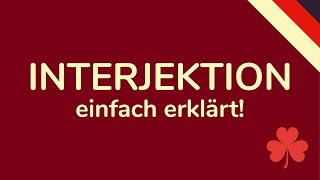 INTERJEKTION
einfach erklärt!